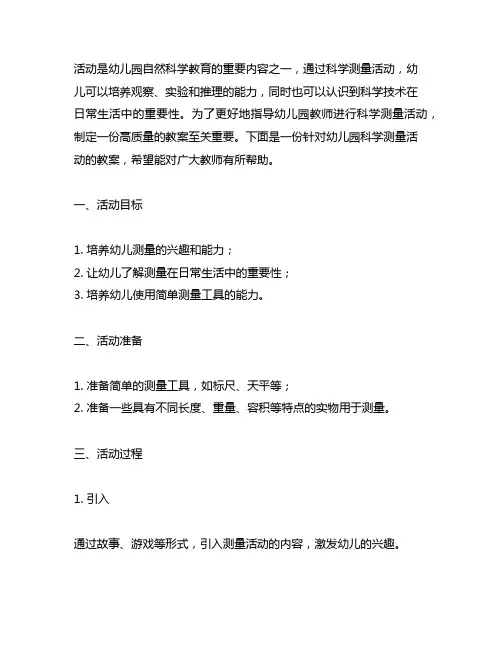 活动是幼儿园自然科学教育的重要内容之一，通过科学测量活动，幼儿可以培养观察、实验和推理的能力，同时也可以认识到科学技术在日常生活中的重要性。为了更好地指导幼儿园教师进行科学测量活动，制定一份高质量的教案至关重要。下面是一份针对幼儿园科学测量活动的教案，希望能对广大教师有所帮助。

一、活动目标

1. 培养幼儿测量的兴趣和能力；
2. 让幼儿了解测量在日常生活中的重要性；
3. 培养幼儿使用简单测量工具的能力。

二、活动准备

1. 准备简单的测量工具，如标尺、天平等；
2. 准备一些具有不同长度、重量、容积等特点的实物用于测量。

三、活动过程

1. 引入

通过故事、游戏等形式，引入测量活动的内容，激发幼儿的兴趣。